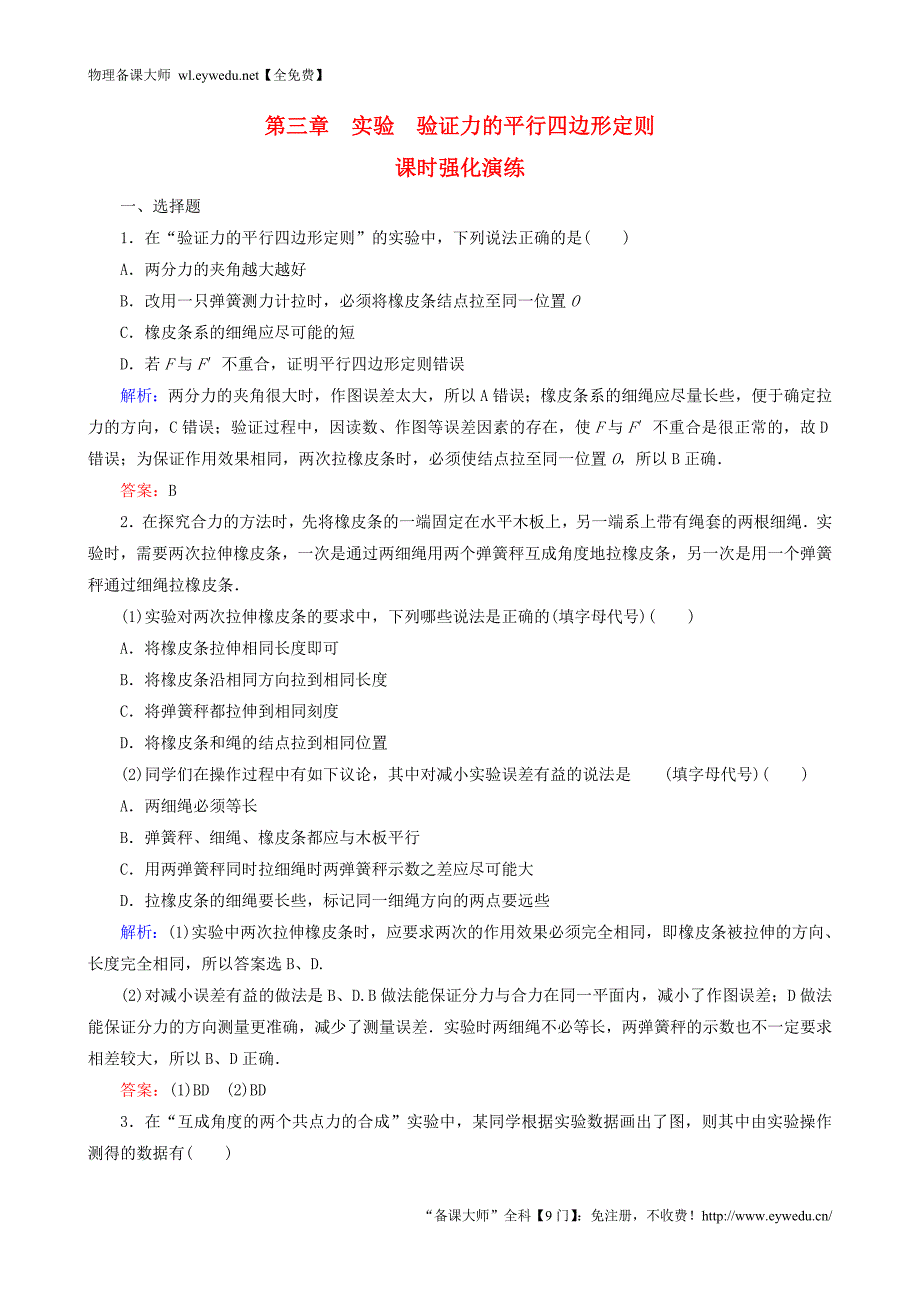 物理备课大师 wl.eywedu.net【全免费】

第三章　实验　验证力的平行四边形定则

课时强化演练

一、选择题

1．在“验证力的平行四边形定则”的实验中，下列说法正确的是(　　)

A．两分力的夹角越大越好

B．改用一只弹簧测力计拉时，必须将橡皮条结点拉至同一位置 $O$

C．橡皮条系的细绳应尽可能的短

D．若 $F$ 与 $F'$ 不重合，证明平行四边形定则错误

解析：两分力的夹角很大时，作图误差太大，所以 A 错误；橡皮条系的细绳应尽量长些，便于确定拉力的方向，C 错误；验证过程中，因读数、作图等误差因素的存在，使 $F$ 与 $F'$ 不重合是很正常的，故 D 错误；为保证作用效果相同，两次拉橡皮条时，必须使结点拉至同一位置 $O$，所以 B 正确．

答案：B

2．在探究合力的方法时，先将橡皮条的一端固定在水平木板上，另一端系上带有绳套的两根细绳．实验时，需要两次拉伸橡皮条，一次是通过两细绳用两个弹簧秤互成角度地拉橡皮条，另一次是用一个弹簧秤通过细绳拉橡皮条．

(1)实验对两次拉伸橡皮条的要求中，下列哪些说法是正确的(填字母代号)(　　)

A．将橡皮条拉伸相同长度即可

B．将橡皮条沿相同方向拉到相同长度

C．将弹簧秤都拉伸到相同刻度

D．将橡皮条和绳的结点拉到相同位置

(2)同学们在操作过程中有如下议论，其中对减小实验误差有益的说法是　　(填字母代号)(　　)

A．两细绳必须等长

B．弹簧秤、细绳、橡皮条都应与木板平行

C．用两弹簧秤同时拉细绳时两弹簧秤示数之差应尽可能大

D．拉橡皮条的细绳要长些，标记同一细绳方向的两点要远些

解析：(1)实验中两次拉伸橡皮条时，应要求两次的作用效果必须完全相同，即橡皮条被拉伸的方向、长度完全相同，所以答案选 B、D．

(2)对减小误差有益的做法是 B、D.B 做法能保证分力与合力在同一平面内，减小了作图误差；D 做法能保证分力的方向测量更准确，减少了测量误差．实验时两细绳不必等长，两弹簧秤的示数也不一定要求相差较大，所以 B、D 正确．

答案：(1)BD　(2)BD

3．在“互成角度的两个共点力的合成”实验中，某同学根据实验数据画出了图，则其中由实验操作测得的数据有(　　)

“备课大师”全科【9门】：免注册，不收费！http://www.eywedu.cn/